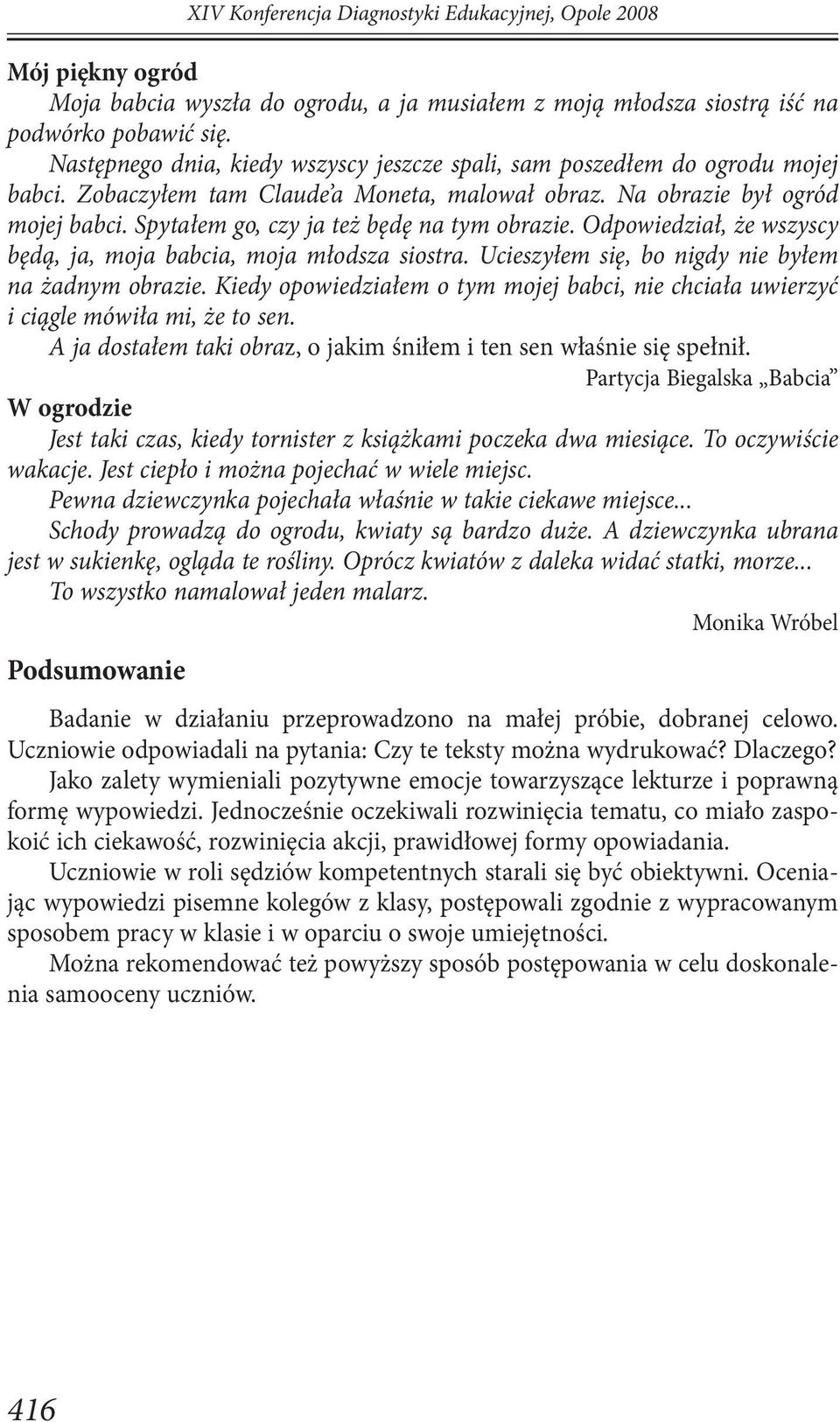 XIV Konferencja Diagnostyki Edukacyjnej, Opole 2008

Mój piękny ogród

Moja babcia wyszła do ogrodu, a ja musiałem z moją młodsza siostrą iść na podwórko pobawić się.

Następnego dnia, kiedy wszyscy jeszcze spali, sam poszedłem do ogrodu mojej babci. Zobaczyłem tam Claude'a Moneta, malował obraz. Na obrazie był ogród mojej babci. Spytałem go, czy ja też będę na tym obrazie. Odpowiedział, że wszyscy będą, ja, moja babcia, moja młodsza siostra. Ucieszyłem się, bo nigdy nie byłem na żadnym obrazie. Kiedy opowiedziałem o tym mojej babci, nie chciała uwierzyć i ciągle mówiła mi, że to sen.

A ja dostałem taki obraz, o jakim śniłem i ten sen właśnie się spełnił.

Partycja Biegalska „Babcia"

W ogrodzie

Jest taki czas, kiedy tornister z książkami poczeka dwa miesiące. To oczywiście wakacje. Jest ciepło i można pojechać w wiele miejsc.

Pewna dziewczynka pojechała właśnie w takie ciekawe miejsce...

Schody prowadzą do ogrodu, kwiaty są bardzo duże. A dziewczynka ubrana jest w sukienkę, ogląda te rośliny. Oprócz kwiatów z daleka widać statki, morze...

To wszystko namalował jeden malarz.

Monika Wróbel

Podsumowanie

Badanie w działaniu przeprowadzono na małej próbie, dobranej celowo. Uczniowie odpowiadali na pytania: Czy te teksty można wydrukować? Dlaczego?

Jako zalety wymieniali pozytywne emocje towarzyszące lekturze i poprawną formę wypowiedzi. Jednocześnie oczekiwali rozwinięcia tematu, co miało zaspokoić ich ciekawość, rozwinięcia akcji, prawidłowej formy opowiadania.

Uczniowie w roli sędziów kompetentnych starali się być obiektywni. Oceniając wypowiedzi pisemne kolegów z klasy, postępowali zgodnie z wypracowanym sposobem pracy w klasie i w oparciu o swoje umiejętności.

Można rekomendować też powyższy sposób postępowania w celu doskonalenia samooceny uczniów.

416